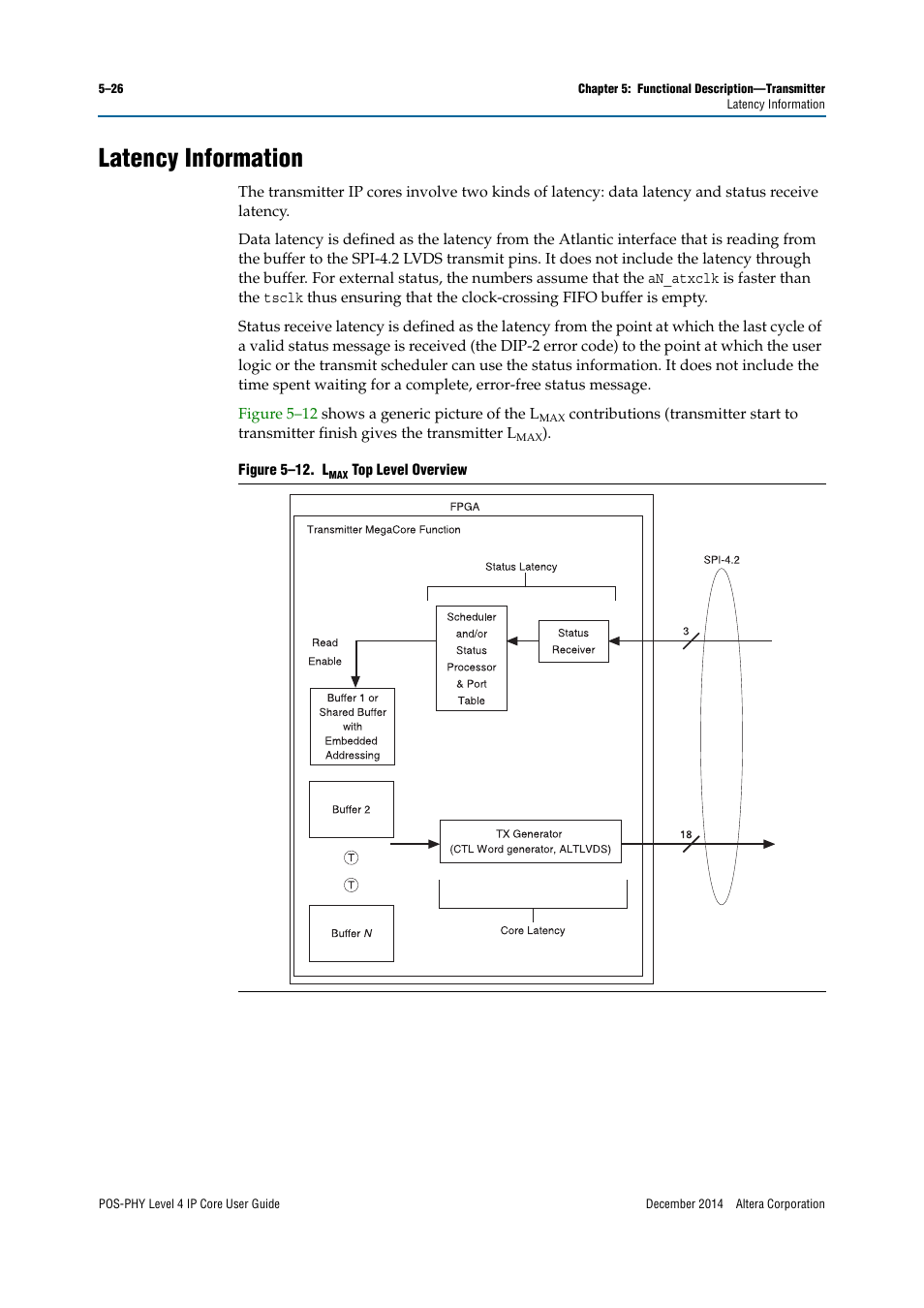 5–26

Chapter 5: Functional Description—Transmitter
Latency Information

Latency Information

The transmitter IP cores involve two kinds of latency: data latency and status receive latency.

Data latency is defined as the latency from the Atlantic interface that is reading from the buffer to the SPI-4.2 LVDS transmit pins. It does not include the latency through the buffer. For external status, the numbers assume that the aN_atxclk is faster than the tsclk thus ensuring that the clock-crossing FIFO buffer is empty.

Status receive latency is defined as the latency from the point at which the last cycle of a valid status message is received (the DIP-2 error code) to the point at which the user logic or the transmit scheduler can use the status information. It does not include the time spent waiting for a complete, error-free status message.

Figure 5–12 shows a generic picture of the $L_{MAX}$ contributions (transmitter start to transmitter finish gives the transmitter $L_{MAX}$).

Figure 5–12. $L_{MAX}$ Top Level Overview

FPGA

Transmitter MegaCore Function

Status Latency

SPI-4.2

Scheduler and/or Status Processor & Port Table

Status Receiver

3

Read Enable

Buffer 1 or Shared Buffer with Embedded Addressing

Buffer 2

TX Generator (CTL Word generator, ALTLVDS)

18

Ⓣ

Ⓣ

Buffer N

Core Latency

POS-PHY Level 4 IP Core User Guide

December 2014 Altera Corporation